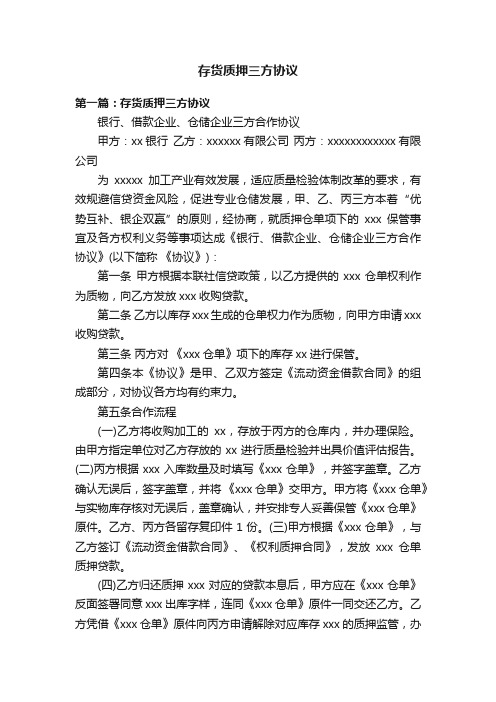 存货质押三方协议

第一篇：存货质押三方协议

银行、借款企业、仓储企业三方合作协议

甲方：xx 银行 乙方：xxxxxx 有限公司 丙方：xxxxxxxxxxxx 有限公司

为 xxxxx 加工产业有效发展，适应质量检验体制改革的要求，有效规避信贷资金风险，促进专业仓储发展，甲、乙、丙三方本着“优势互补、银企双赢”的原则，经协商，就质押仓单项下的 xxx 保管事宜及各方权利义务等事项达成《银行、借款企业、仓储企业三方合作协议》(以下简称《协议》)：

第一条 甲方根据本联社信贷政策，以乙方提供的 xxx 仓单权利作为质物，向乙方发放 xxx 收购贷款。

第二条 乙方以库存 xxx 生成的仓单权力作为质物，向甲方申请 xxx 收购贷款。

第三条 丙方对《xxx 仓单》项下的库存 xx 进行保管。

第四条本《协议》是甲、乙双方签定《流动资金借款合同》的组成部分，对协议各方均有约束力。

第五条合作流程

(一)乙方将收购加工的 xx，存放于丙方的仓库内，并办理保险。由甲方指定单位对乙方存放的 xx 进行质量检验并出具价值评估报告。(二)丙方根据 xxx 入库数量及时填写《xxx 仓单》，并签字盖章。乙方确认无误后，签字盖章，并将《xxx 仓单》交甲方。甲方将《xxx 仓单》与实物库存核对无误后，盖章确认，并安排专人妥善保管《xxx 仓单》原件。乙方、丙方各留存复印件 1 份。(三)甲方根据《xxx 仓单》，与乙方签订《流动资金借款合同》、《权利质押合同》，发放 xxx 仓单质押贷款。

(四)乙方归还质押 xxx 对应的贷款本息后，甲方应在《xxx 仓单》反面签署同意 xxx 出库字样，连同《xxx 仓单》原件一同交还乙方。乙方凭借《xxx 仓单》原件向丙方申请解除对应库存 xxx 的质押监管，办